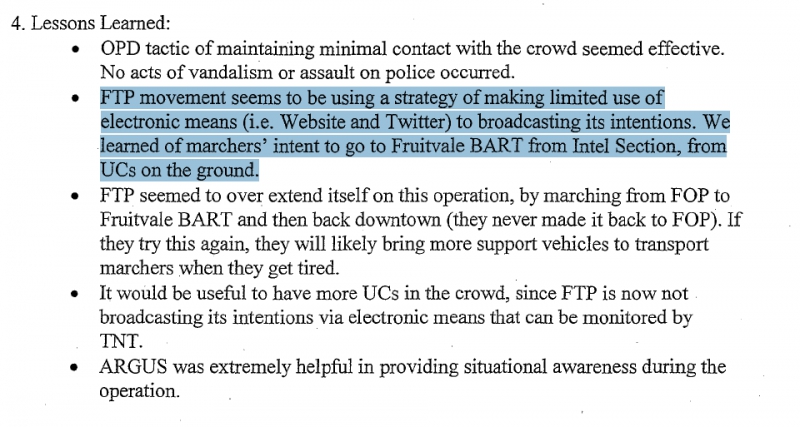 4. Lessons Learned:

• OPD tactic of maintaining minimal contact with the crowd seemed effective. No acts of vandalism or assault on police occurred.
• FTP movement seems to be using a strategy of making limited use of electronic means (i.e. Website and Twitter) to broadcasting its intentions. We learned of marchers' intent to go to Fruitvale BART from Intel Section, from UCs on the ground.
• FTP seemed to over extend itself on this operation, by marching from FOP to Fruitvale BART and then back downtown (they never made it back to FOP). If they try this again, they will likely bring more support vehicles to transport marchers when they get tired.
• It would be useful to have more UCs in the crowd, since FTP is now not broadcasting its intentions via electronic means that can be monitored by TNT.
• ARGUS was extremely helpful in providing situational awareness during the operation.